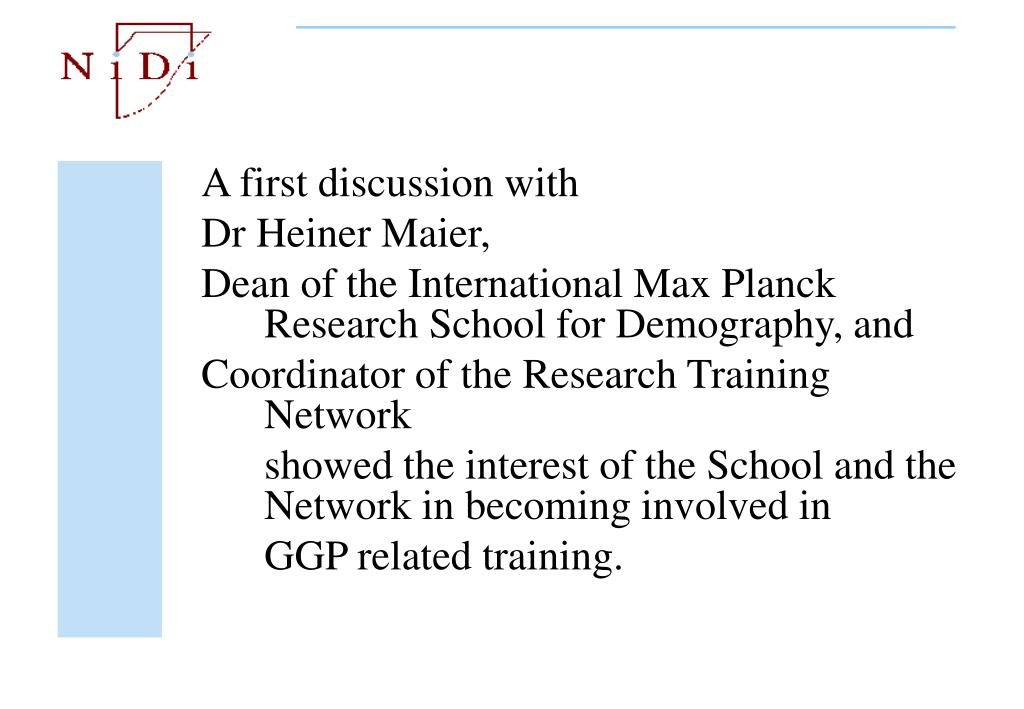 N i D i

A first discussion with
Dr Heiner Maier,
Dean of the International Max Planck Research School for Demography, and
Coordinator of the Research Training Network
showed the interest of the School and the Network in becoming involved in
GGP related training.